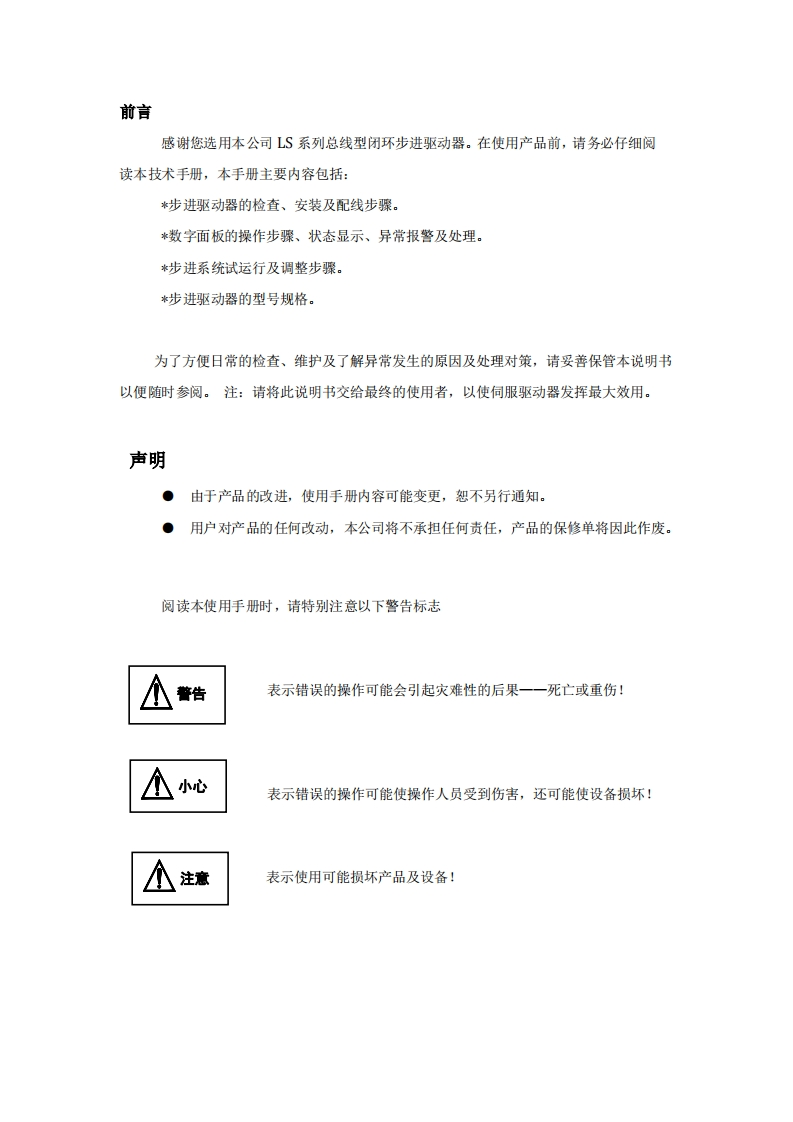 前言

感谢您选用本公司 LS 系列总线型闭环步进驱动器。在使用产品前，请务必仔细阅读本技术手册，本手册主要内容包括：

*步进驱动器的检查、安装及配线步骤。

*数字面板的操作步骤、状态显示、异常报警及处理。

*步进系统试运行及调整步骤。

*步进驱动器的型号规格。

为了方便日常的检查、维护及了解异常发生的原因及处理对策，请妥善保管本说明书以便随时参阅。 注：请将此说明书交给最终的使用者，以使伺服驱动器发挥最大效用。

声明

● 由于产品的改进，使用手册内容可能变更，恕不另行通知。

● 用户对产品的任何改动，本公司将不承担任何责任，产品的保修单将因此作废。

阅读本使用手册时，请特别注意以下警告标志

警告

表示错误的操作可能会引起灾难性的后果——死亡或重伤！

小心

表示错误的操作可能使操作人员受到伤害，还可能使设备损坏！

注意

表示使用可能损坏产品及设备！